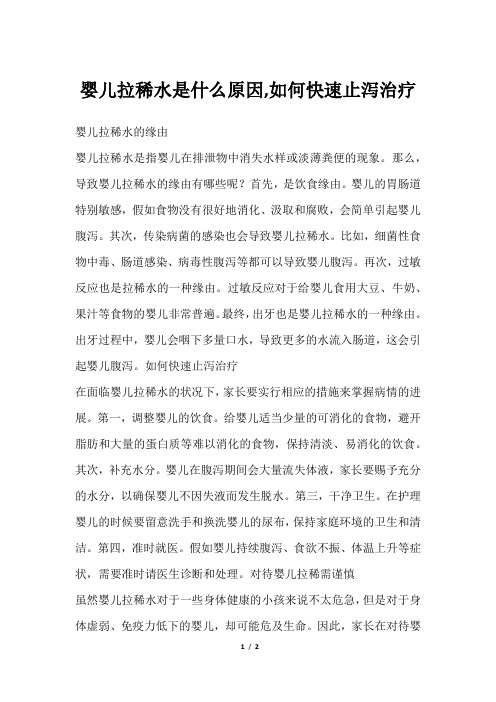 婴儿拉稀水是什么原因,如何快速止泻治疗

婴儿拉稀水的缘由

婴儿拉稀水是指婴儿在排泄物中消失水样或淡薄粪便的现象。那么，导致婴儿拉稀水的缘由有哪些呢？首先，是饮食缘由。婴儿的胃肠道特别敏感，假如食物没有很好地消化、汲取和腐败，会简单引起婴儿腹泻。其次，传染病菌的感染也会导致婴儿拉稀水。比如，细菌性食物中毒、肠道感染、病毒性腹泻等都可以导致婴儿腹泻。再次，过敏反应也是拉稀水的一种缘由。过敏反应对于给婴儿食用大豆、牛奶、果汁等食物的婴儿非常普遍。最终，出牙也是婴儿拉稀水的一种缘由。出牙过程中，婴儿会咽下多量口水，导致更多的水流入肠道，这会引起婴儿腹泻。如何快速止泻治疗

在面临婴儿拉稀水的状况下，家长要实行相应的措施来掌握病情的进展。第一，调整婴儿的饮食。给婴儿适当少量的可消化的食物，避开脂肪和大量的蛋白质等难以消化的食物，保持清淡、易消化的饮食。其次，补充水分。婴儿在腹泻期间会大量流失体液，家长要赐予充分的水分，以确保婴儿不因失液而发生脱水。第三，干净卫生。在护理婴儿的时候要留意洗手和换洗婴儿的尿布，保持家庭环境的卫生和清洁。第四，准时就医。假如婴儿持续腹泻、食欲不振、体温上升等症状，需要准时请医生诊断和处理。对待婴儿拉稀需谨慎

虽然婴儿拉稀水对于一些身体健康的小孩来说不太危急，但是对于身体虚弱、免疫力低下的婴儿，却可能危及生命。因此，家长在对待婴

1 / 2